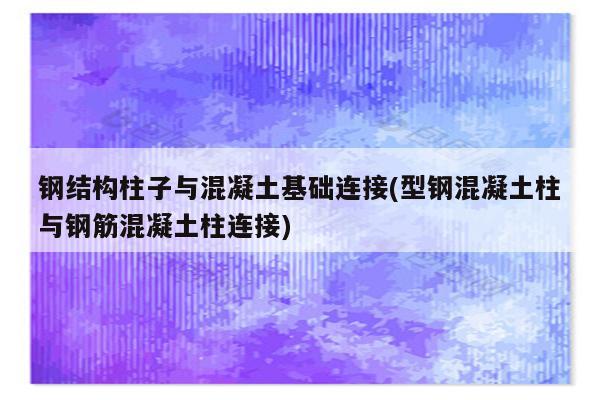 钢结构柱子与混凝土基础连接(型钢混凝土柱与钢筋混凝土柱连接)